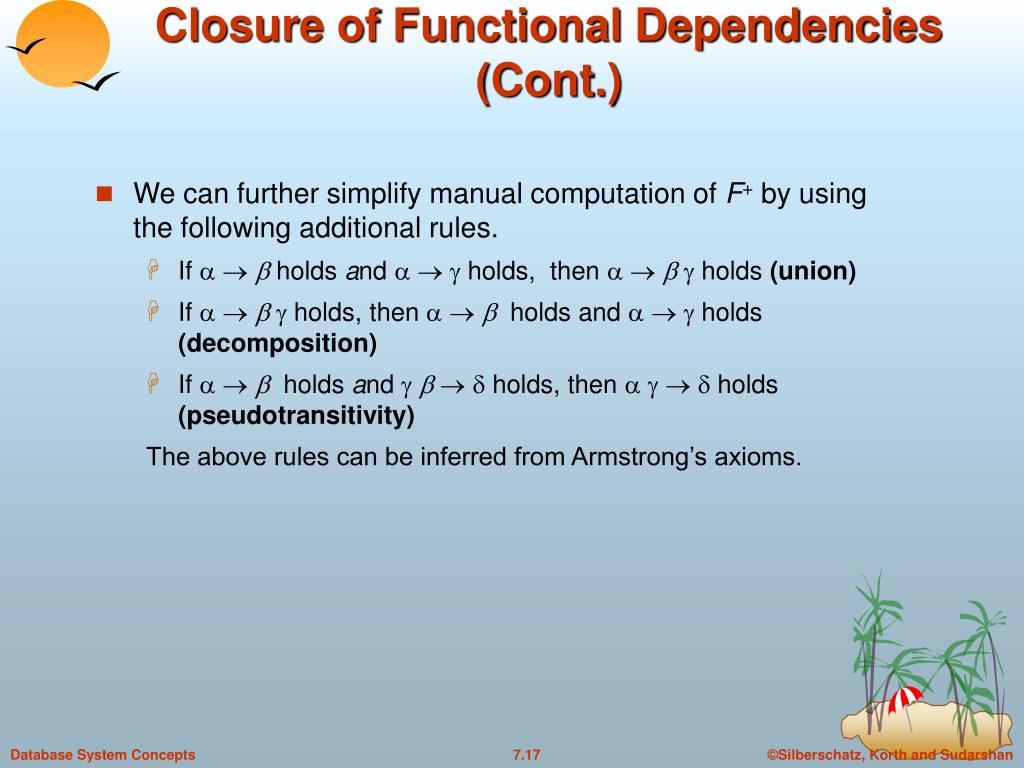 Closure of Functional Dependencies (Cont.)

We can further simplify manual computation of $F^+$ by using the following additional rules.

If $\alpha \rightarrow \beta$ holds and $\alpha \rightarrow \gamma$ holds, then $\alpha \rightarrow \beta\gamma$ holds **(union)**

If $\alpha \rightarrow \beta\gamma$ holds, then $\alpha \rightarrow \beta$ holds and $\alpha \rightarrow \gamma$ holds **(decomposition)**

If $\alpha \rightarrow \beta$ holds and $\gamma\beta \rightarrow \delta$ holds, then $\alpha\gamma \rightarrow \delta$ holds **(pseudotransitivity)**

The above rules can be inferred from Armstrong's axioms.

Database System Concepts 7.17 ©Silberschatz, Korth and Sudarshan